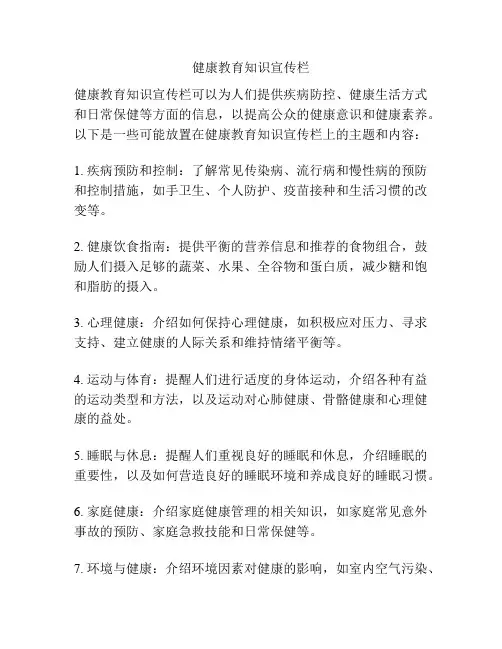 健康教育知识宣传栏

健康教育知识宣传栏可以为人们提供疾病防控、健康生活方式和日常保健等方面的信息，以提高公众的健康意识和健康素养。以下是一些可能放置在健康教育知识宣传栏上的主题和内容：

1. 疾病预防和控制：了解常见传染病、流行病和慢性病的预防和控制措施，如手卫生、个人防护、疫苗接种和生活习惯的改变等。

2. 健康饮食指南：提供平衡的营养信息和推荐的食物组合，鼓励人们摄入足够的蔬菜、水果、全谷物和蛋白质，减少糖和饱和脂肪的摄入。

3. 心理健康：介绍如何保持心理健康，如积极应对压力、寻求支持、建立健康的人际关系和维持情绪平衡等。

4. 运动与体育：提醒人们进行适度的身体运动，介绍各种有益的运动类型和方法，以及运动对心肺健康、骨骼健康和心理健康的益处。

5. 睡眠与休息：提醒人们重视良好的睡眠和休息，介绍睡眠的重要性，以及如何营造良好的睡眠环境和养成良好的睡眠习惯。

6. 家庭健康：介绍家庭健康管理的相关知识，如家庭常见意外事故的预防、家庭急救技能和日常保健等。

7. 环境与健康：介绍环境因素对健康的影响，如室内空气污染、